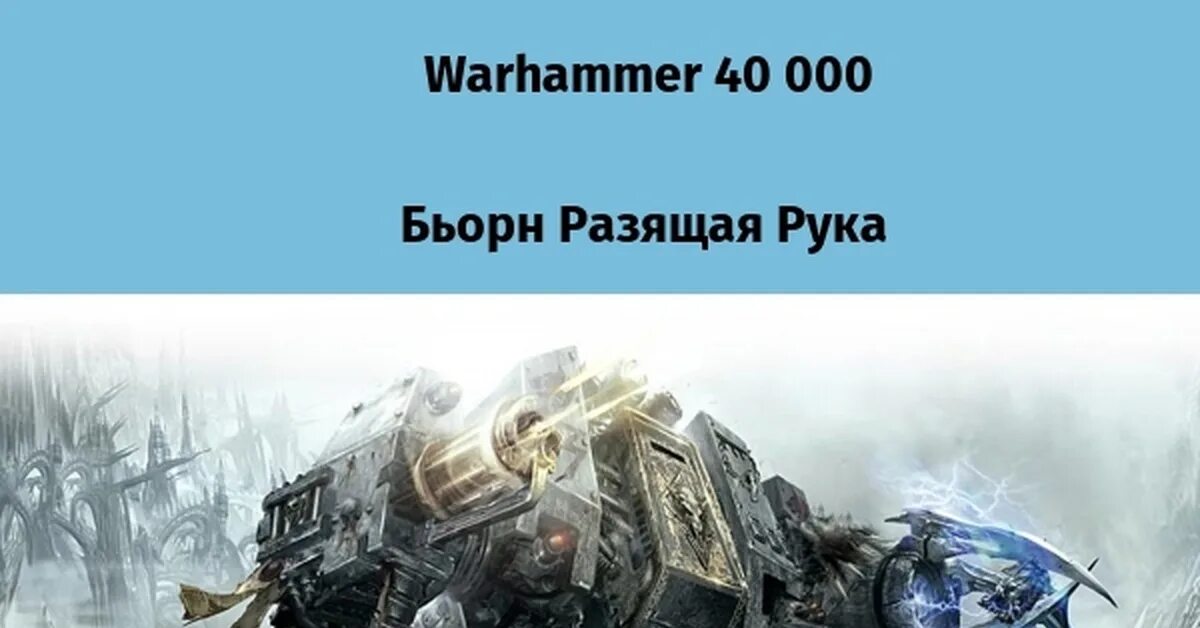 Warhammer 40 000

Бьорн Разящая Рука